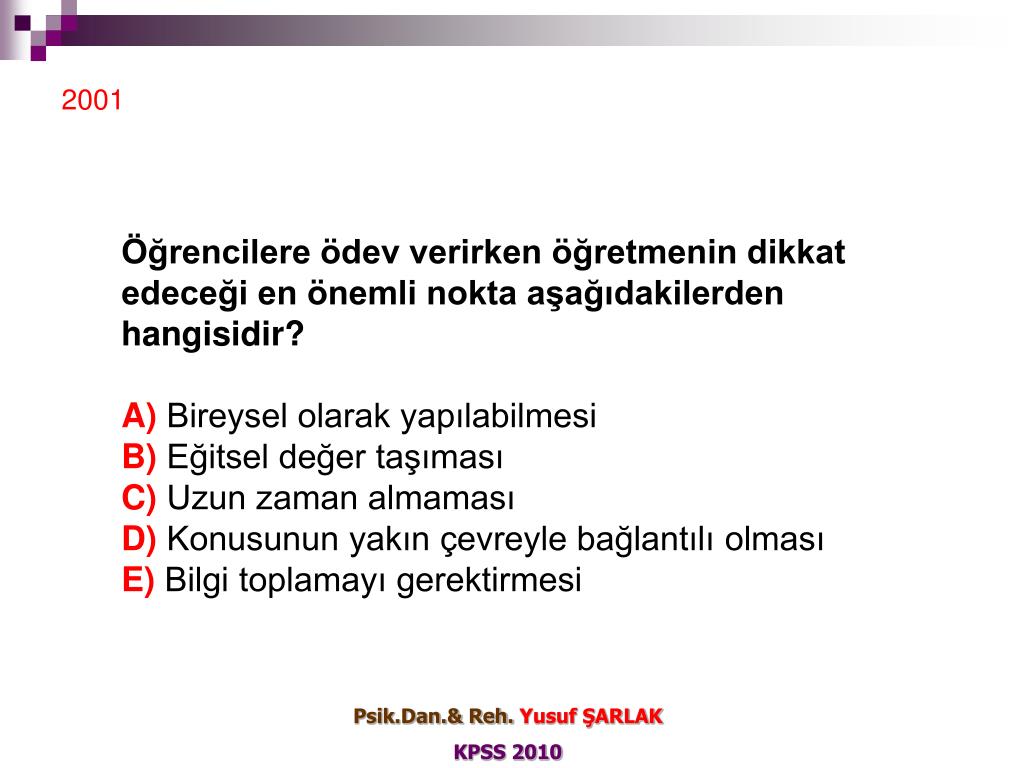 2001

Öğrencilere ödev verirken öğretmenin dikkat edeceği en önemli nokta aşağıdakilerden hangisidir?

A) Bireysel olarak yapılabilmesi
B) Eğitsel değer taşıması
C) Uzun zaman almaması
D) Konusunun yakın çevreyle bağlantılı olması
E) Bilgi toplamayı gerektirmesi

Psik.Dan.& Reh. Yusuf ŞARLAK
KPSS 2010